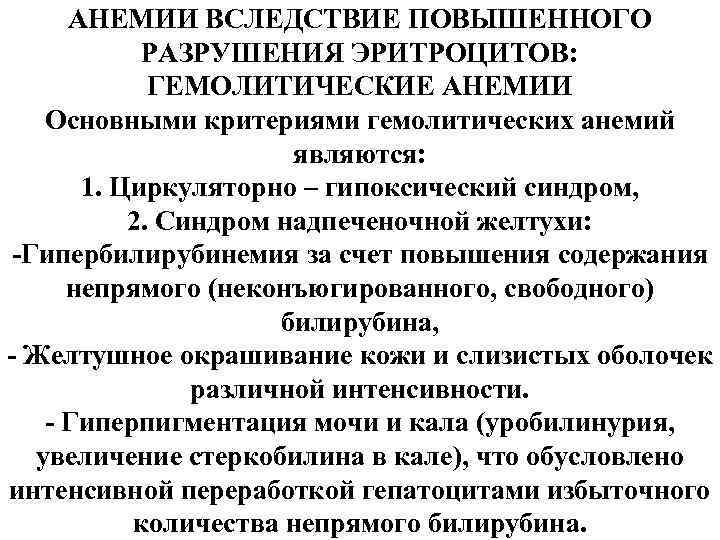 АНЕМИИ ВСЛЕДСТВИЕ ПОВЫШЕННОГО РАЗРУШЕНИЯ ЭРИТРОЦИТОВ: ГЕМОЛИТИЧЕСКИЕ АНЕМИИ

Основными критериями гемолитических анемий являются:

1. Циркуляторно – гипоксический синдром,

2. Синдром надпеченочной желтухи:

-Гипербилирубинемия за счет повышения содержания непрямого (неконъюгированного, свободного) билирубина,

- Желтушное окрашивание кожи и слизистых оболочек различной интенсивности.

- Гиперпигментация мочи и кала (уробилинурия, увеличение стеркобилина в кале), что обусловлено интенсивной переработкой гепатоцитами избыточного количества непрямого билирубина.